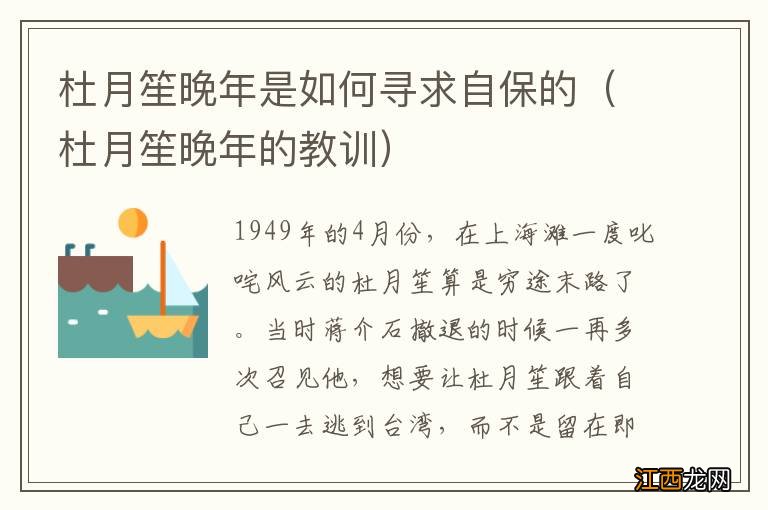 杜月笙晚年是如何寻求自保的（杜月笙晚年的教训）

1949年的4月份，在上海滩一度叱咤风云的杜月笙算是穷途末路了。当时蒋介石撤退的时候一再多次召见他，想要让杜月笙跟着自己一去逃到台湾，而不是留在即

江西龙网